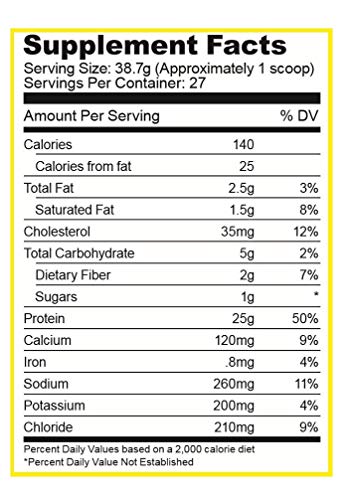 Supplement Facts
Serving Size: 38.7g (Approximately 1 scoop)
Servings Per Container: 27

| Amount Per Serving | | % DV |
|---|---|---|
| Calories | 140 | |
| Calories from fat | 25 | |
| Total Fat | 2.5g | 3% |
| Saturated Fat | 1.5g | 8% |
| Cholesterol | 35mg | 12% |
| Total Carbohydrate | 5g | 2% |
| Dietary Fiber | 2g | 7% |
| Sugars | 1g | * |
| Protein | 25g | 50% |
| Calcium | 120mg | 9% |
| Iron | .8mg | 4% |
| Sodium | 260mg | 11% |
| Potassium | 200mg | 4% |
| Chloride | 210mg | 9% |

Percent Daily Values based on a 2,000 calorie diet
*Percent Daily Value Not Established